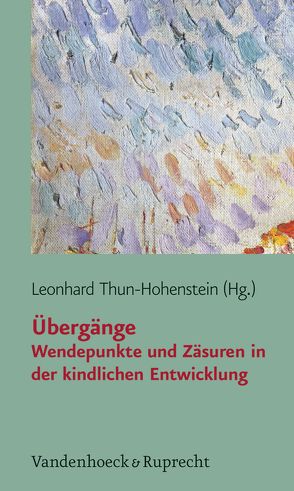 Leonhard Thun-Hohenstein (Hg.)

Übergänge
Wendepunkte und Zäsuren in der kindlichen Entwicklung

Vandenhoeck & Ruprecht